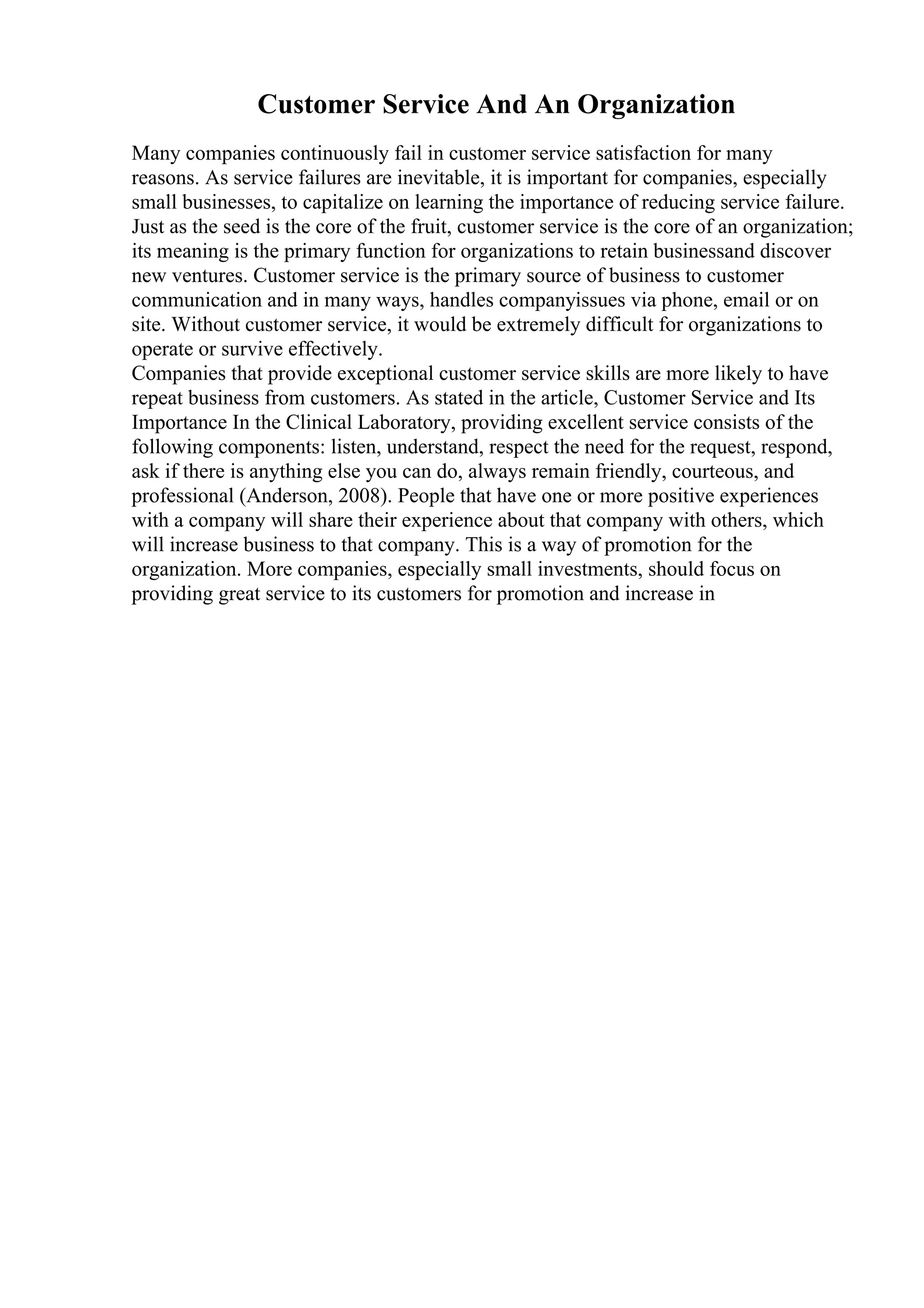 Customer Service And An Organization

Many companies continuously fail in customer service satisfaction for many reasons. As service failures are inevitable, it is important for companies, especially small businesses, to capitalize on learning the importance of reducing service failure. Just as the seed is the core of the fruit, customer service is the core of an organization; its meaning is the primary function for organizations to retain businessand discover new ventures. Customer service is the primary source of business to customer communication and in many ways, handles companyissues via phone, email or on site. Without customer service, it would be extremely difficult for organizations to operate or survive effectively.

Companies that provide exceptional customer service skills are more likely to have repeat business from customers. As stated in the article, Customer Service and Its Importance In the Clinical Laboratory, providing excellent service consists of the following components: listen, understand, respect the need for the request, respond, ask if there is anything else you can do, always remain friendly, courteous, and professional (Anderson, 2008). People that have one or more positive experiences with a company will share their experience about that company with others, which will increase business to that company. This is a way of promotion for the organization. More companies, especially small investments, should focus on providing great service to its customers for promotion and increase in